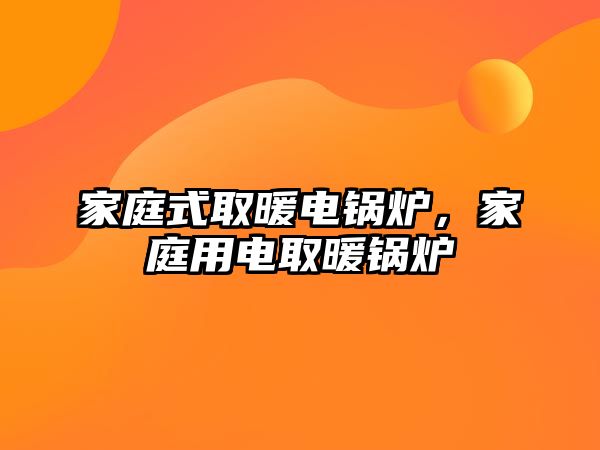 家庭式取暖电锅炉，家庭用电取暖锅炉